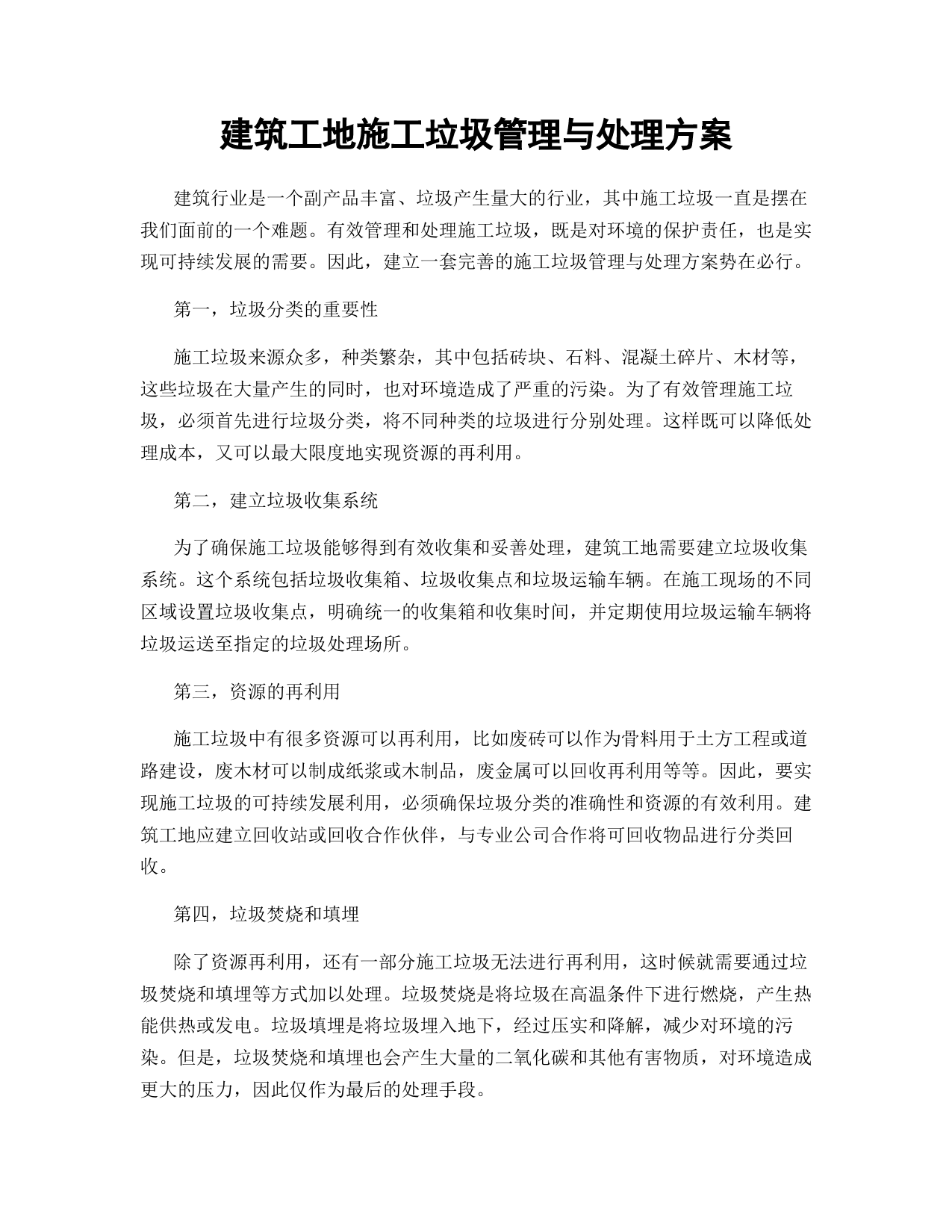 建筑工地施工垃圾管理与处理方案

建筑行业是一个副产品丰富、垃圾产生量大的行业，其中施工垃圾一直是摆在我们面前的一个难题。有效管理和处理施工垃圾，既是对环境的保护责任，也是实现可持续发展的需要。因此，建立一套完善的施工垃圾管理与处理方案势在必行。

第一，垃圾分类的重要性

施工垃圾来源众多，种类繁杂，其中包括砖块、石料、混凝土碎片、木材等，这些垃圾在大量产生的同时，也对环境造成了严重的污染。为了有效管理施工垃圾，必须首先进行垃圾分类，将不同种类的垃圾进行分别处理。这样既可以降低处理成本，又可以最大限度地实现资源的再利用。

第二，建立垃圾收集系统

为了确保施工垃圾能够得到有效收集和妥善处理，建筑工地需要建立垃圾收集系统。这个系统包括垃圾收集箱、垃圾收集点和垃圾运输车辆。在施工现场的不同区域设置垃圾收集点，明确统一的收集箱和收集时间，并定期使用垃圾运输车辆将垃圾运送至指定的垃圾处理场所。

第三，资源的再利用

施工垃圾中有很多资源可以再利用，比如废砖可以作为骨料用于土方工程或道路建设，废木材可以制成纸浆或木制品，废金属可以回收再利用等等。因此，要实现施工垃圾的可持续发展利用，必须确保垃圾分类的准确性和资源的有效利用。建筑工地应建立回收站或回收合作伙伴，与专业公司合作将可回收物品进行分类回收。

第四，垃圾焚烧和填埋

除了资源再利用，还有一部分施工垃圾无法进行再利用，这时候就需要通过垃圾焚烧和填埋等方式加以处理。垃圾焚烧是将垃圾在高温条件下进行燃烧，产生热能供热或发电。垃圾填埋是将垃圾埋入地下，经过压实和降解，减少对环境的污染。但是，垃圾焚烧和填埋也会产生大量的二氧化碳和其他有害物质，对环境造成更大的压力，因此仅作为最后的处理手段。